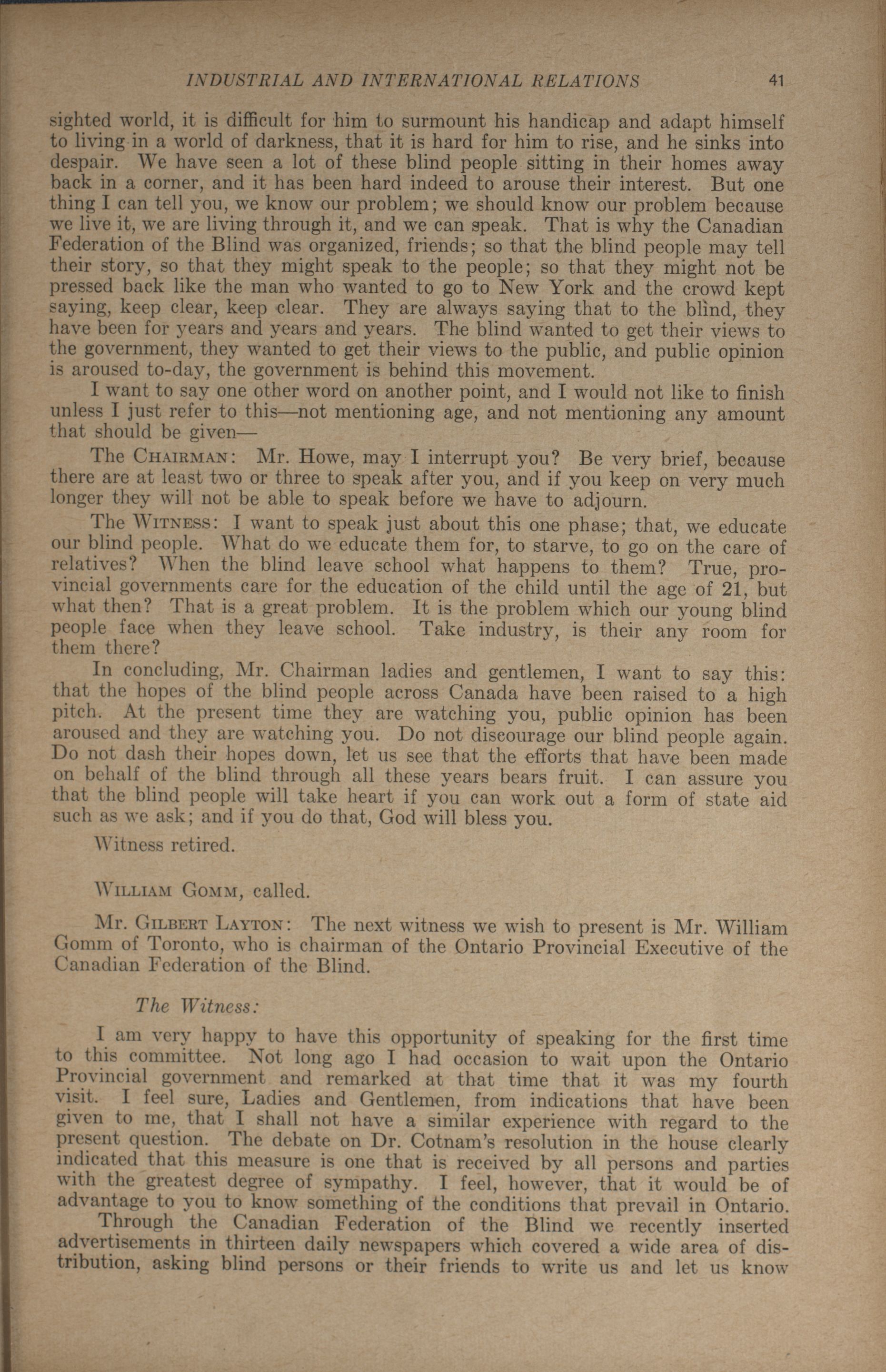 INDUSTRIAL AND INTERNATIONAL RELATIONS 41

sighted world, it is difficult for him to surmount his handicap and adapt himself to living in a world of darkness, that it is hard for him to rise, and he sinks into despair. We have seen a lot of these blind people sitting in their homes away back in a corner, and it has been hard indeed to arouse their interest. But one thing I can tell you, we know our problem; we should know our problem because we live it, we are living through it, and we can speak. That is why the Canadian Federation of the Blind was organized, friends; so that the blind people may tell their story, so that they might speak to the people; so that they might not be pressed back like the man who wanted to go to New York and the crowd kept saying, keep clear, keep clear. They are always saying that to the blind, they have been for years and years and years. The blind wanted to get their views to the government, they wanted to get their views to the public, and public opinion is aroused to-day, the government is behind this movement.

I want to say one other word on another point, and I would not like to finish unless I just refer to this—not mentioning age, and not mentioning any amount that should be given—

The CHAIRMAN: Mr. Howe, may I interrupt you? Be very brief, because there are at least two or three to speak after you, and if you keep on very much longer they will not be able to speak before we have to adjourn.

The WITNESS: I want to speak just about this one phase; that, we educate our blind people. What do we educate them for, to starve, to go on the care of relatives? When the blind leave school what happens to them? True, provincial governments care for the education of the child until the age of 21, but what then? That is a great problem. It is the problem which our young blind people face when they leave school. Take industry, is their any room for them there?

In concluding, Mr. Chairman ladies and gentlemen, I want to say this: that the hopes of the blind people across Canada have been raised to a high pitch. At the present time they are watching you, public opinion has been aroused and they are watching you. Do not discourage our blind people again. Do not dash their hopes down, let us see that the efforts that have been made on behalf of the blind through all these years bears fruit. I can assure you that the blind people will take heart if you can work out a form of state aid such as we ask; and if you do that, God will bless you.

Witness retired.

WILLIAM GOMM, called.

Mr. GILBERT LAYTON: The next witness we wish to present is Mr. William Gomm of Toronto, who is chairman of the Ontario Provincial Executive of the Canadian Federation of the Blind.

The Witness:

I am very happy to have this opportunity of speaking for the first time to this committee. Not long ago I had occasion to wait upon the Ontario Provincial government and remarked at that time that it was my fourth visit. I feel sure, Ladies and Gentlemen, from indications that have been given to me, that I shall not have a similar experience with regard to the present question. The debate on Dr. Cotnam's resolution in the house clearly indicated that this measure is one that is received by all persons and parties with the greatest degree of sympathy. I feel, however, that it would be of advantage to you to know something of the conditions that prevail in Ontario.

Through the Canadian Federation of the Blind we recently inserted advertisements in thirteen daily newspapers which covered a wide area of distribution, asking blind persons or their friends to write us and let us know